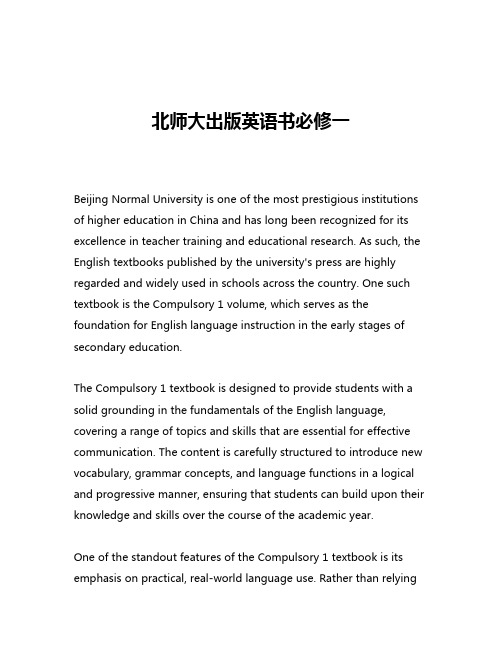 北师大出版英语书必修一

Beijing Normal University is one of the most prestigious institutions of higher education in China and has long been recognized for its excellence in teacher training and educational research. As such, the English textbooks published by the university's press are highly regarded and widely used in schools across the country. One such textbook is the Compulsory 1 volume, which serves as the foundation for English language instruction in the early stages of secondary education.

The Compulsory 1 textbook is designed to provide students with a solid grounding in the fundamentals of the English language, covering a range of topics and skills that are essential for effective communication. The content is carefully structured to introduce new vocabulary, grammar concepts, and language functions in a logical and progressive manner, ensuring that students can build upon their knowledge and skills over the course of the academic year.

One of the standout features of the Compulsory 1 textbook is its emphasis on practical, real-world language use. Rather than relying